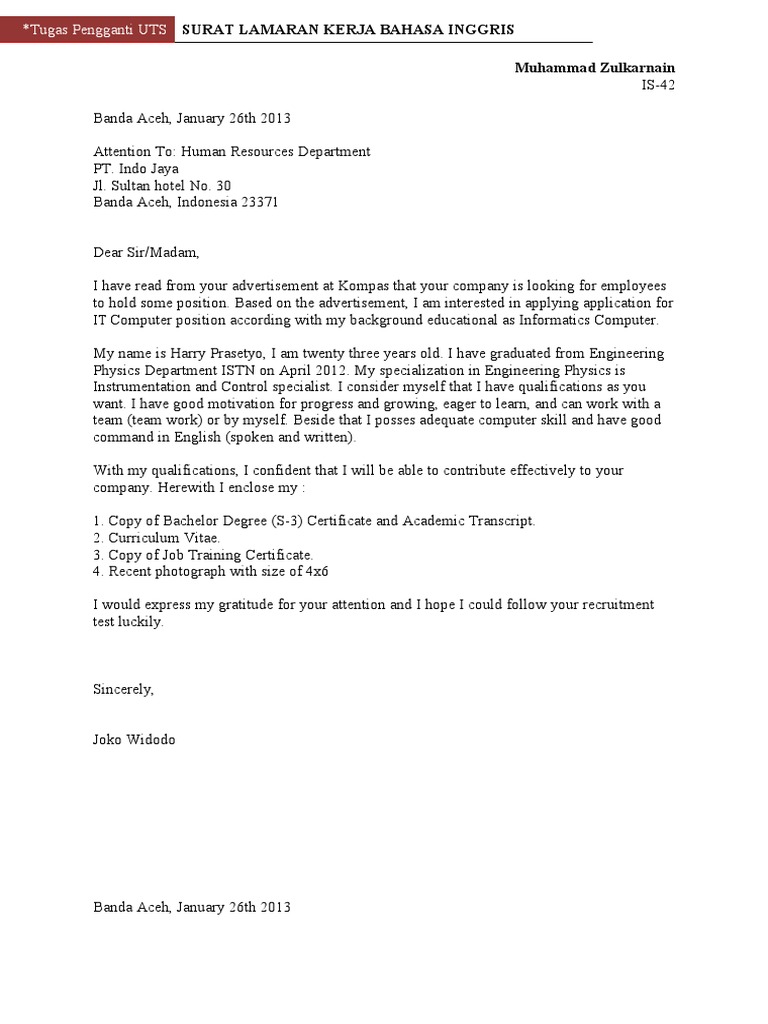 *Tugas Pengganti UTS SURAT LAMARAN KERJA BAHASA INGGRIS

Muhammad Zulkarnain
IS-42

Banda Aceh, January 26th 2013

Attention To: Human Resources Department
PT. Indo Jaya
Jl. Sultan hotel No. 30
Banda Aceh, Indonesia 23371

Dear Sir/Madam,

I have read from your advertisement at Kompas that your company is looking for employees to hold some position. Based on the advertisement, I am interested in applying application for IT Computer position according with my background educational as Informatics Computer.

My name is Harry Prasetyo, I am twenty three years old. I have graduated from Engineering Physics Department ISTN on April 2012. My specialization in Engineering Physics is Instrumentation and Control specialist. I consider myself that I have qualifications as you want. I have good motivation for progress and growing, eager to learn, and can work with a team (team work) or by myself. Beside that I posses adequate computer skill and have good command in English (spoken and written).

With my qualifications, I confident that I will be able to contribute effectively to your company. Herewith I enclose my :

1. Copy of Bachelor Degree (S-3) Certificate and Academic Transcript.
2. Curriculum Vitae.
3. Copy of Job Training Certificate.
4. Recent photograph with size of 4x6

I would express my gratitude for your attention and I hope I could follow your recruitment test luckily.

Sincerely,

Joko Widodo

Banda Aceh, January 26th 2013